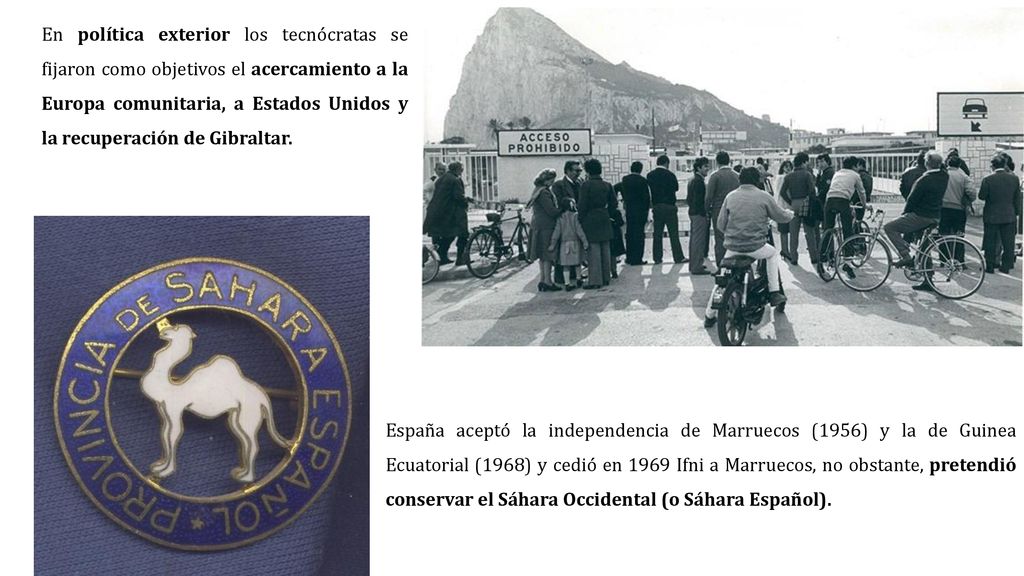 En política exterior los tecnócratas se fijaron como objetivos el acercamiento a la Europa comunitaria, a Estados Unidos y la recuperación de Gibraltar.

ACCESO PROHIBIDO

PROVINCIA DE SAHARA ESPAÑOL

España aceptó la independencia de Marruecos (1956) y la de Guinea Ecuatorial (1968) y cedió en 1969 Ifni a Marruecos, no obstante, pretendió conservar el Sáhara Occidental (o Sáhara Español).